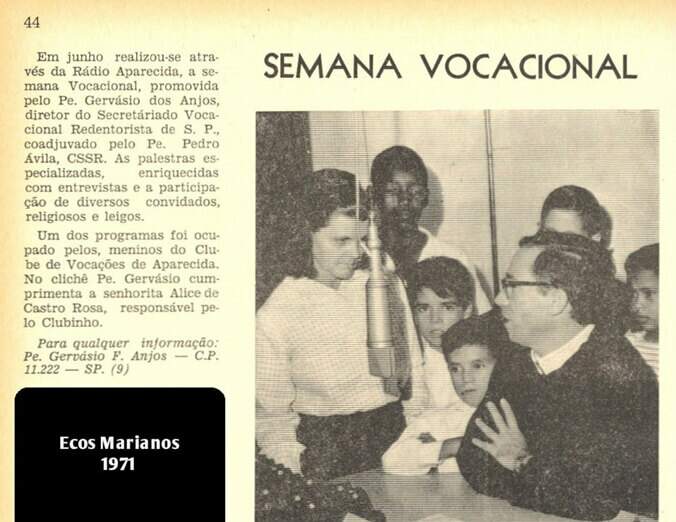 44

Em junho realizou-se através da Rádio Aparecida, a semana Vocacional, promovida pelo Pe. Gervásio dos Anjos, diretor do Secretáriado Vocacional Redentorista de S. P., coadjuvado pelo Pe. Pedro Ávila, CSSR. As palestras especializadas, enriquecidas com entrevistas e a participação de diversos convidados, religiosos e leigos.

Um dos programas foi ocupado pelos, meninos do Clube de Vocações de Aparecida. No clichê Pe. Gervásio cumprimenta a senhorita Alice de Castro Rosa, responsável pelo Clubinho.

Para qualquer informação: Pe. Gervásio F. Anjos — C.P. 11.222 — SP. (9)

Ecos Marianos
1971

SEMANA VOCACIONAL